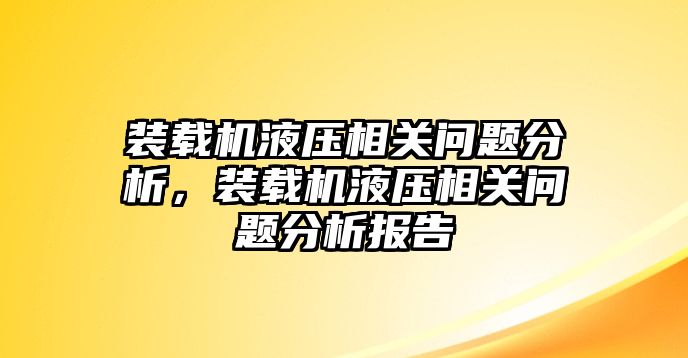 装载机液压相关问题分析，装载机液压相关问题分析报告